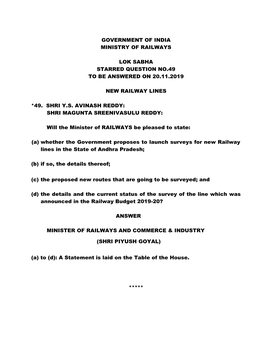 GOVERNMENT OF INDIA
MINISTRY OF RAILWAYS

LOK SABHA
STARRED QUESTION NO.49
TO BE ANSWERED ON 20.11.2019

NEW RAILWAY LINES

*49. SHRI Y.S. AVINASH REDDY:
SHRI MAGUNTA SREENIVASULU REDDY:

Will the Minister of RAILWAYS be pleased to state:

(a) whether the Government proposes to launch surveys for new Railway lines in the State of Andhra Pradesh;

(b) if so, the details thereof;

(c) the proposed new routes that are going to be surveyed; and

(d) the details and the current status of the survey of the line which was announced in the Railway Budget 2019-20?

ANSWER

MINISTER OF RAILWAYS AND COMMERCE & INDUSTRY

(SHRI PIYUSH GOYAL)

(a) to (d): A Statement is laid on the Table of the House.

*****